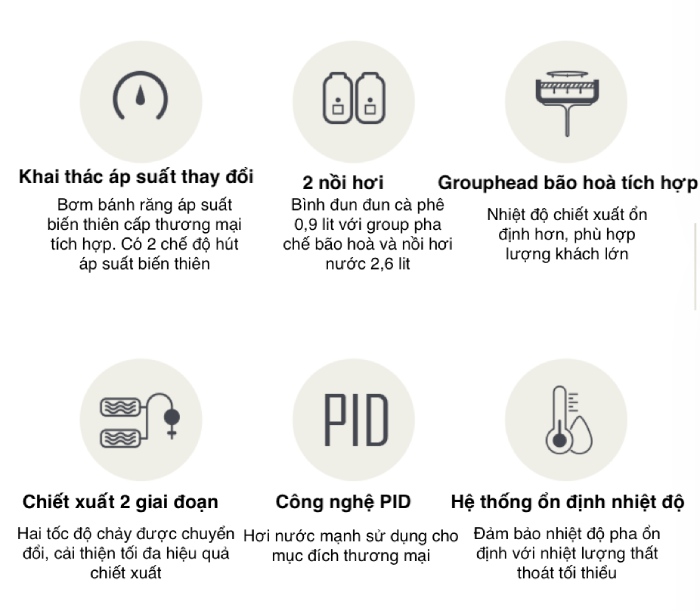 Khai thác áp suất thay đổi

Bơm bánh răng áp suất biến thiên cấp thương mại tích hợp. Có 2 chế độ hút áp suất biến thiên

2 nồi hơi

Bình đun đun cà phê 0,9 lit với group pha chế bão hoà và nồi hơi nước 2,6 lit

Grouphead bão hoà tích hợp

Nhiệt độ chiết xuất ổn định hơn, phù hợp lượng khách lớn

PID

Chiết xuất 2 giai đoạn

Hai tốc độ chảy được chuyển đổi, cải thiện tối đa hiệu quả chiết xuất

Công nghệ PID

Hơi nước mạnh sử dụng cho mục đích thương mại

Hệ thống ổn định nhiệt độ

Đảm bảo nhiệt độ pha ổn định với nhiệt lượng thất thoát tối thiểu